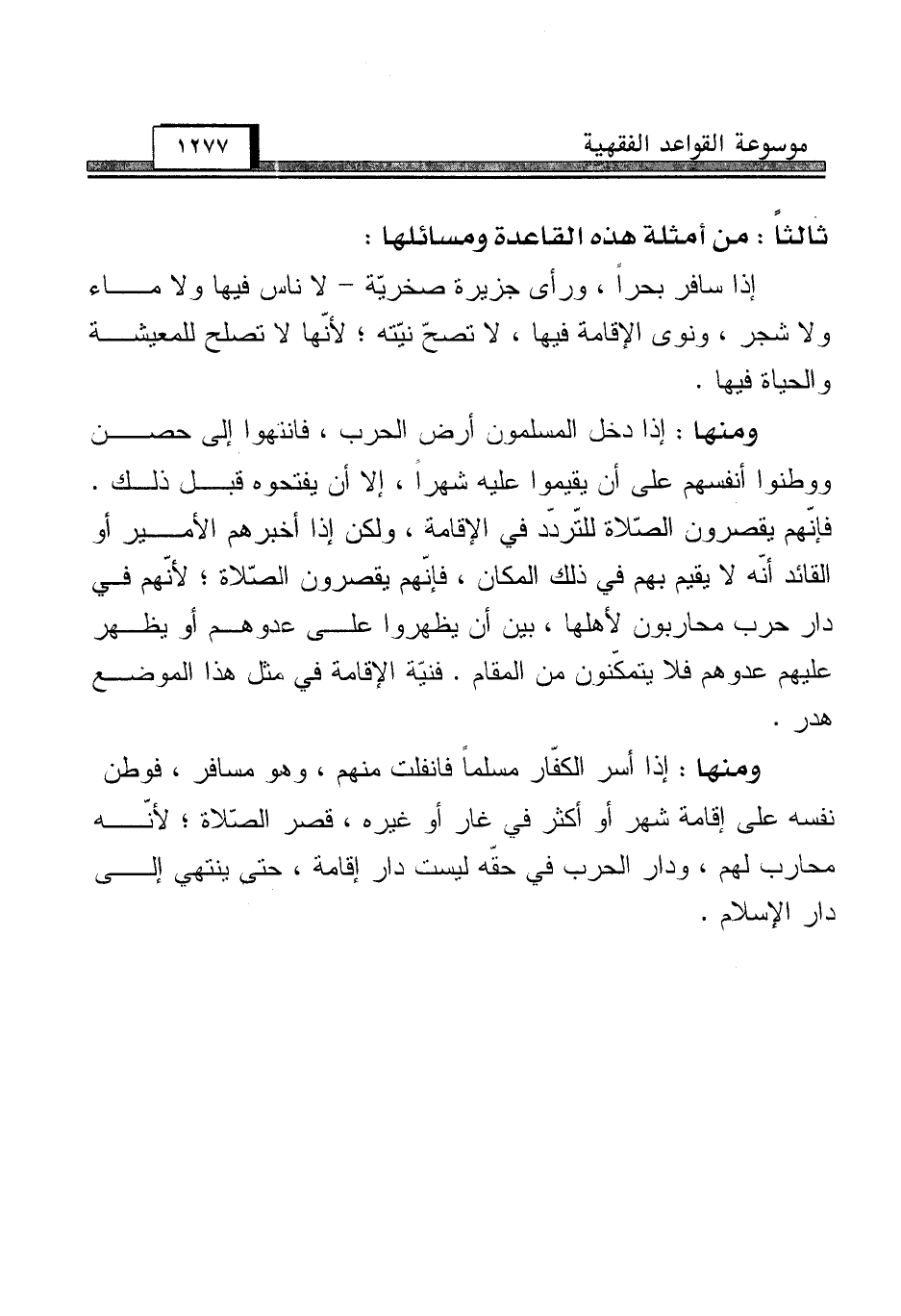 موسوعة القواعد الفقهية ١٢٧٧

ثالثاً : من أمثلة هذه القاعدة ومسائلها :

إذا سافر بحراً ، ورأى جزيرة صخريّة – لا ناس فيها ولا ماء ولا شجر ، ونوى الإقامة فيها ، لا تصحّ نيّته ؛ لأنّها لا تصلح للمعيشة والحياة فيها .

ومنها : إذا دخل المسلمون أرض الحرب ، فانتهوا إلى حصن ووطنوا أنفسهم على أن يقيموا عليه شهراً ، إلا أن يفتحوه قبل ذلك . فإنّهم يقصرون الصّلاة للتّردّد في الإقامة ، ولكن إذا أخبرهم الأمير أو القائد أنّه لا يقيم بهم في ذلك المكان ، فإنّهم يقصرون الصّلاة ؛ لأنّهم في دار حرب محاربون لأهلها ، بين أن يظهروا على عدوهم أو يظهر عليهم عدوهم فلا يتمكّنون من المقام . فنيّة الإقامة في مثل هذا الموضع هدر .

ومنها : إذا أسر الكفّار مسلماً فانفلت منهم ، وهو مسافر ، فوطن نفسه على إقامة شهر أو أكثر في غار أو غيره ، قصر الصّلاة ؛ لأنّه محارب لهم ، ودار الحرب في حقّه ليست دار إقامة ، حتى ينتهي إلى دار الإسلام .